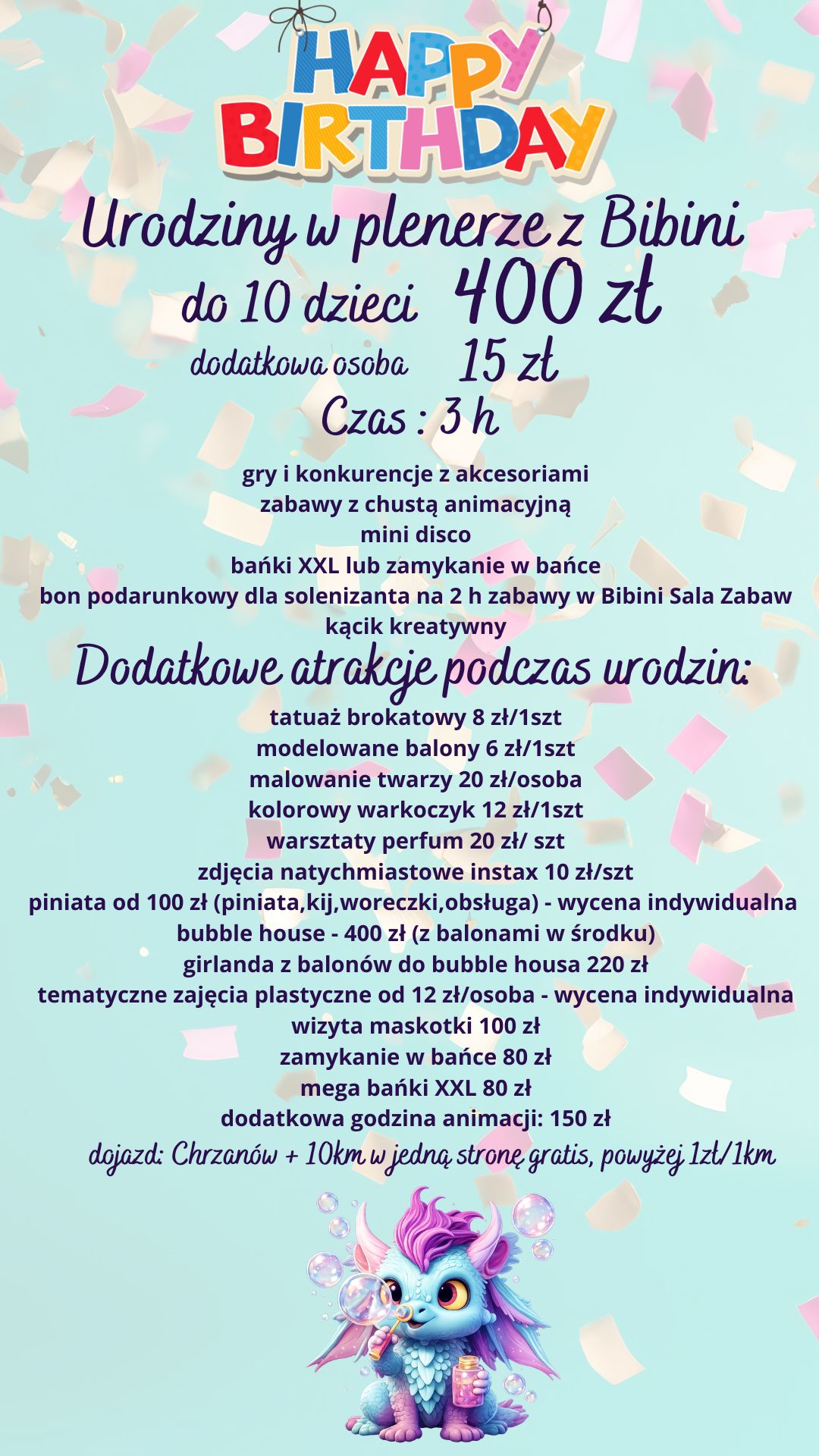 HAPPY BIRTHDAY

Urodziny w plenerze z Bibini

do 10 dzieci 400 zł

dodatkowa osoba 15 zł

Czas : 3 h

gry i konkurencje z akcesoriami
zabawy z chustą animacyjną
mini disco
bańki XXL lub zamykanie w bańce
bon podarunkowy dla solenizanta na 2 h zabawy w Bibini Sala Zabaw
kącik kreatywny

Dodatkowe atrakcje podczas urodzin:

tatuaż brokatowy 8 zł/1szt
modelowane balony 6 zł/1szt
malowanie twarzy 20 zł/osoba
kolorowy warkoczyk 12 zł/1szt
warsztaty perfum 20 zł/ szt
zdjęcia natychmiastowe instax 10 zł/szt
piniata od 100 zł (piniata,kij,woreczki,obsługa) - wycena indywidualna
bubble house - 400 zł (z balonami w środku)
girlanda z balonów do bubble housa 220 zł
tematyczne zajęcia plastyczne od 12 zł/osoba - wycena indywidualna
wizyta maskotki 100 zł
zamykanie w bańce 80 zł
mega bańki XXL 80 zł
dodatkowa godzina animacji: 150 zł

dojazd: Chrzanów + 10km w jedną stronę gratis, powyżej 1zł/1km